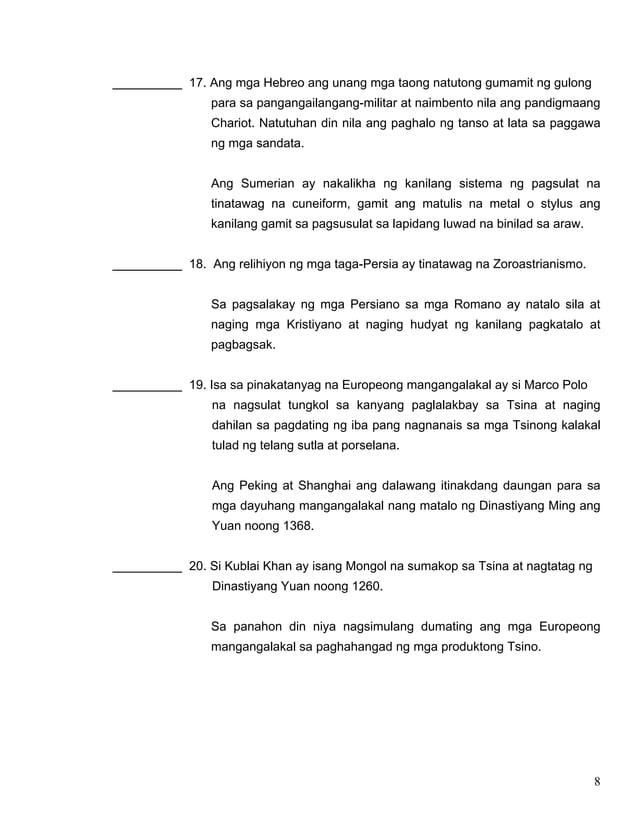 __________ 17. Ang mga Hebreo ang unang mga taong natutong gumamit ng gulong para sa pangangailangang-militar at naimbento nila ang pandigmaang Chariot. Natutuhan din nila ang paghalo ng tanso at lata sa paggawa ng mga sandata.

Ang Sumerian ay nakalikha ng kanilang sistema ng pagsulat na tinatawag na cuneiform, gamit ang matulis na metal o stylus ang kanilang gamit sa pagsusulat sa lapidang luwad na binilad sa araw.

__________ 18. Ang relihiyon ng mga taga-Persia ay tinatawag na Zoroastrianismo.

Sa pagsalakay ng mga Persiano sa mga Romano ay natalo sila at naging mga Kristiyano at naging hudyat ng kanilang pagkatalo at pagbagsak.

__________ 19. Isa sa pinakatanyag na Europeong mangangalakal ay si Marco Polo na nagsulat tungkol sa kanyang paglalakbay sa Tsina at naging dahilan sa pagdating ng iba pang nagnanais sa mga Tsinong kalakal tulad ng telang sutla at porselana.

Ang Peking at Shanghai ang dalawang itinakdang daungan para sa mga dayuhang mangangalakal nang matalo ng Dinastiyang Ming ang Yuan noong 1368.

__________ 20. Si Kublai Khan ay isang Mongol na sumakop sa Tsina at nagtatag ng Dinastiyang Yuan noong 1260.

Sa panahon din niya nagsimulang dumating ang mga Europeong mangangalakal sa paghahangad ng mga produktong Tsino.

8